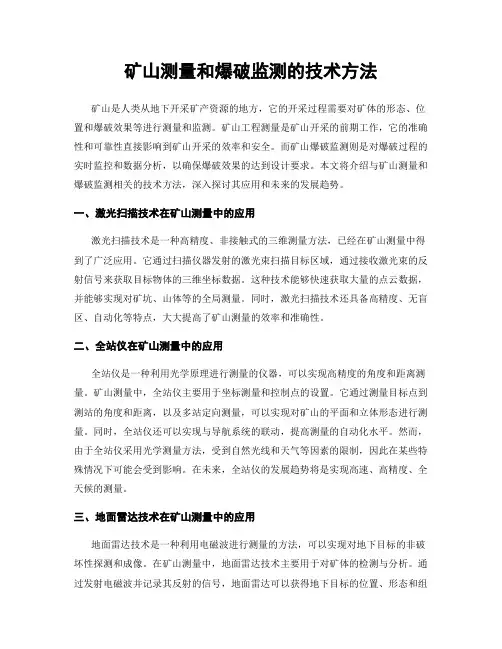 矿山测量和爆破监测的技术方法

矿山是人类从地下开采矿产资源的地方，它的开采过程需要对矿体的形态、位置和爆破效果等进行测量和监测。矿山工程测量是矿山开采的前期工作，它的准确性和可靠性直接影响到矿山开采的效率和安全。而矿山爆破监测则是对爆破过程的实时监控和数据分析，以确保爆破效果的达到设计要求。本文将介绍与矿山测量和爆破监测相关的技术方法，深入探讨其应用和未来的发展趋势。

一、激光扫描技术在矿山测量中的应用

激光扫描技术是一种高精度、非接触式的三维测量方法，已经在矿山测量中得到了广泛应用。它通过扫描仪器发射的激光束扫描目标区域，通过接收激光束的反射信号来获取目标物体的三维坐标数据。这种技术能够快速获取大量的点云数据，并能够实现对矿坑、山体等的全局测量。同时，激光扫描技术还具备高精度、无盲区、自动化等特点，大大提高了矿山测量的效率和准确性。

二、全站仪在矿山测量中的应用

全站仪是一种利用光学原理进行测量的仪器，可以实现高精度的角度和距离测量。矿山测量中，全站仪主要用于坐标测量和控制点的设置。它通过测量目标点到测站的角度和距离，以及多站定向测量，可以实现对矿山的平面和立体形态进行测量。同时，全站仪还可以实现与导航系统的联动，提高测量的自动化水平。然而，由于全站仪采用光学测量方法，受到自然光线和天气等因素的限制，因此在某些特殊情况下可能会受到影响。在未来，全站仪的发展趋势将是实现高速、高精度、全天候的测量。

三、地面雷达技术在矿山测量中的应用

地面雷达技术是一种利用电磁波进行测量的方法，可以实现对地下目标的非破坏性探测和成像。在矿山测量中，地面雷达技术主要用于对矿体的检测与分析。通过发射电磁波并记录其反射的信号，地面雷达可以获得地下目标的位置、形态和组